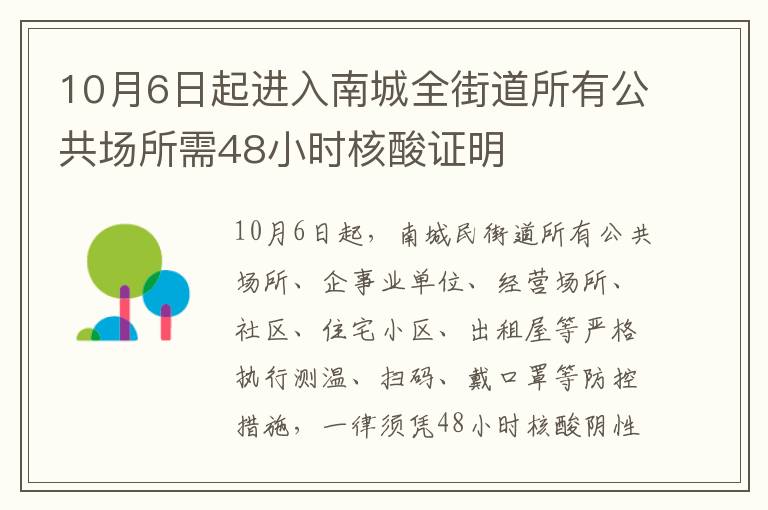 10月6日起进入南城全街道所有公共场所需48小时核酸证明

10月6日起，南城民街道所有公共场所、企事业单位、经营场所、社区、住宅小区、出租屋等严格执行测温、扫码、戴口罩等防控措施，一律须凭48小时核酸阴性